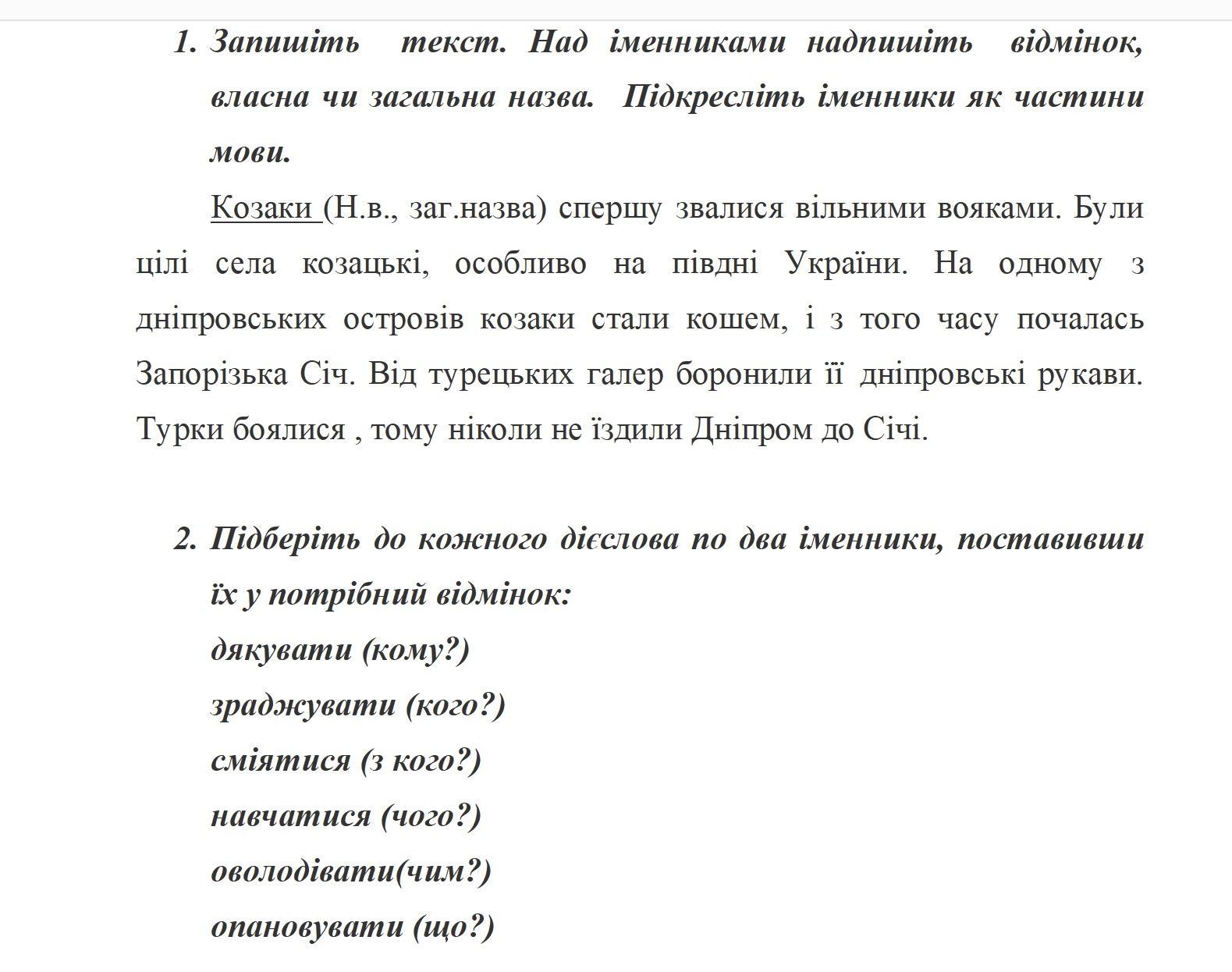 1. Запишіть текст. Над іменниками надпишіть відмінок, власна чи загальна назва. Підкресліть іменники як частини мови.

Козаки (Н.в., заг.назва) спершу звалися вільними вояками. Були цілі села козацькі, особливо на півдні України. На одному з дніпровських островів козаки стали кошем, і з того часу почалась Запорізька Січ. Від турецьких галер боронили її дніпровські рукави. Турки боялися , тому ніколи не їздили Дніпром до Січі.

2. Підберіть до кожного дієслова по два іменники, поставивши їх у потрібний відмінок:
дякувати (кому?)
зраджувати (кого?)
сміятися (з кого?)
навчатися (чого?)
оволодівати(чим?)
опановувати (що?)